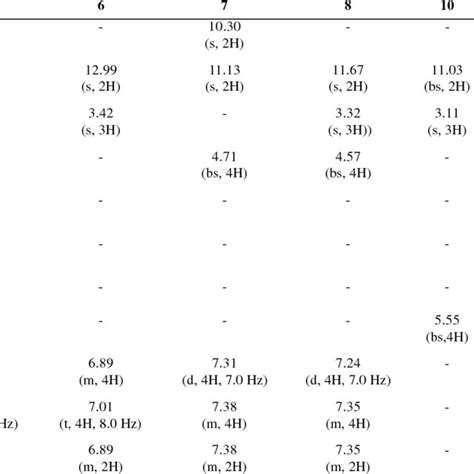 |  | 6 | 7 | 8 | 10 |
|---|---|---|---|---|
|  | - | 10.30 (s, 2H) | - | - |
|  | 12.99 (s, 2H) | 11.13 (s, 2H) | 11.67 (s, 2H) | 11.03 (bs, 2H) |
|  | 3.42 (s, 3H) | - | 3.32 (s, 3H)) | 3.11 (s, 3H) |
|  | - | 4.71 (bs, 4H) | 4.57 (bs, 4H) | - |
|  | - | - | - | - |
|  | - | - | - | - |
|  | - | - | - | - |
|  | - | - | - | 5.55 (bs,4H) |
|  | 6.89 (m, 4H) | 7.31 (d, 4H, 7.0 Hz) | 7.24 (d, 4H, 7.0 Hz) | - |
| Hz) | 7.01 (t, 4H, 8.0 Hz) | 7.38 (m, 4H) | 7.35 (m, 4H) | - |
|  | 6.89 (m, 2H) | 7.38 (m, 2H) | 7.35 (m, 2H) | - |